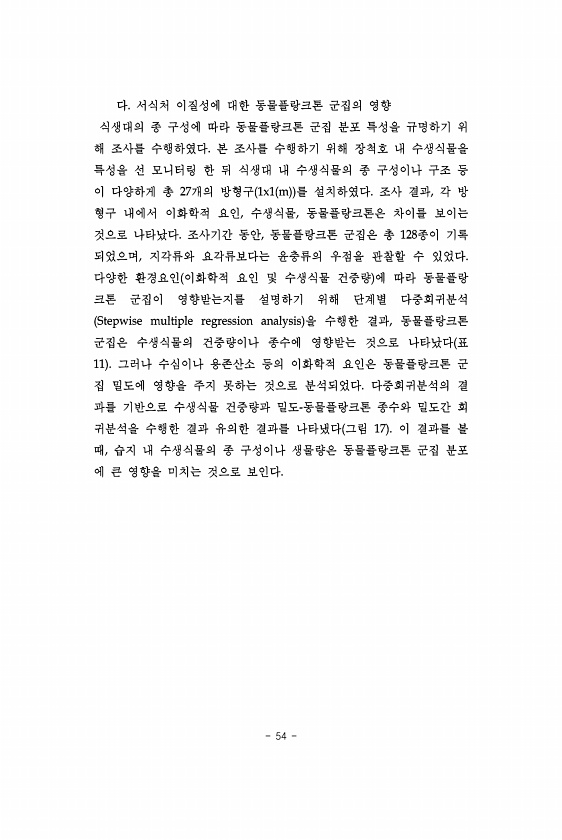 다. 서식처 이질성에 대한 동물플랑크톤 군집의 영향

식생대의 종 구성에 따라 동물플랑크톤 군집 분포 특성을 규명하기 위해 조사를 수행하였다. 본 조사를 수행하기 위해 장척호 내 수생식물을 특성을 선 모니터링 한 뒤 식생대 내 수생식물의 종 구성이나 구조 등이 다양하게 총 27개의 방형구(1x1(m))를 설치하였다. 조사 결과, 각 방형구 내에서 이화학적 요인, 수생식물, 동물플랑크톤은 차이를 보이는 것으로 나타났다. 조사기간 동안, 동물플랑크톤 군집은 총 128종이 기록되었으며, 지각류와 요각류보다는 윤충류의 우점을 관찰할 수 있었다. 다양한 환경요인(이화학적 요인 및 수생식물 건중량)에 따라 동물플랑크톤 군집이 영향받는지를 설명하기 위해 단계별 다중회귀분석(Stepwise multiple regression analysis)을 수행한 결과, 동물플랑크톤 군집은 수생식물의 건중량이나 종수에 영향받는 것으로 나타났다(표 11). 그러나 수심이나 용존산소 등의 이화학적 요인은 동물플랑크톤 군집 밀도에 영향을 주지 못하는 것으로 분석되었다. 다중회귀분석의 결과를 기반으로 수생식물 건중량과 밀도-동물플랑크톤 종수와 밀도간 회귀분석을 수행한 결과 유의한 결과를 나타냈다(그림 17). 이 결과를 볼 때, 습지 내 수생식물의 종 구성이나 생물량은 동물플랑크톤 군집 분포에 큰 영향을 미치는 것으로 보인다.

- 54 -